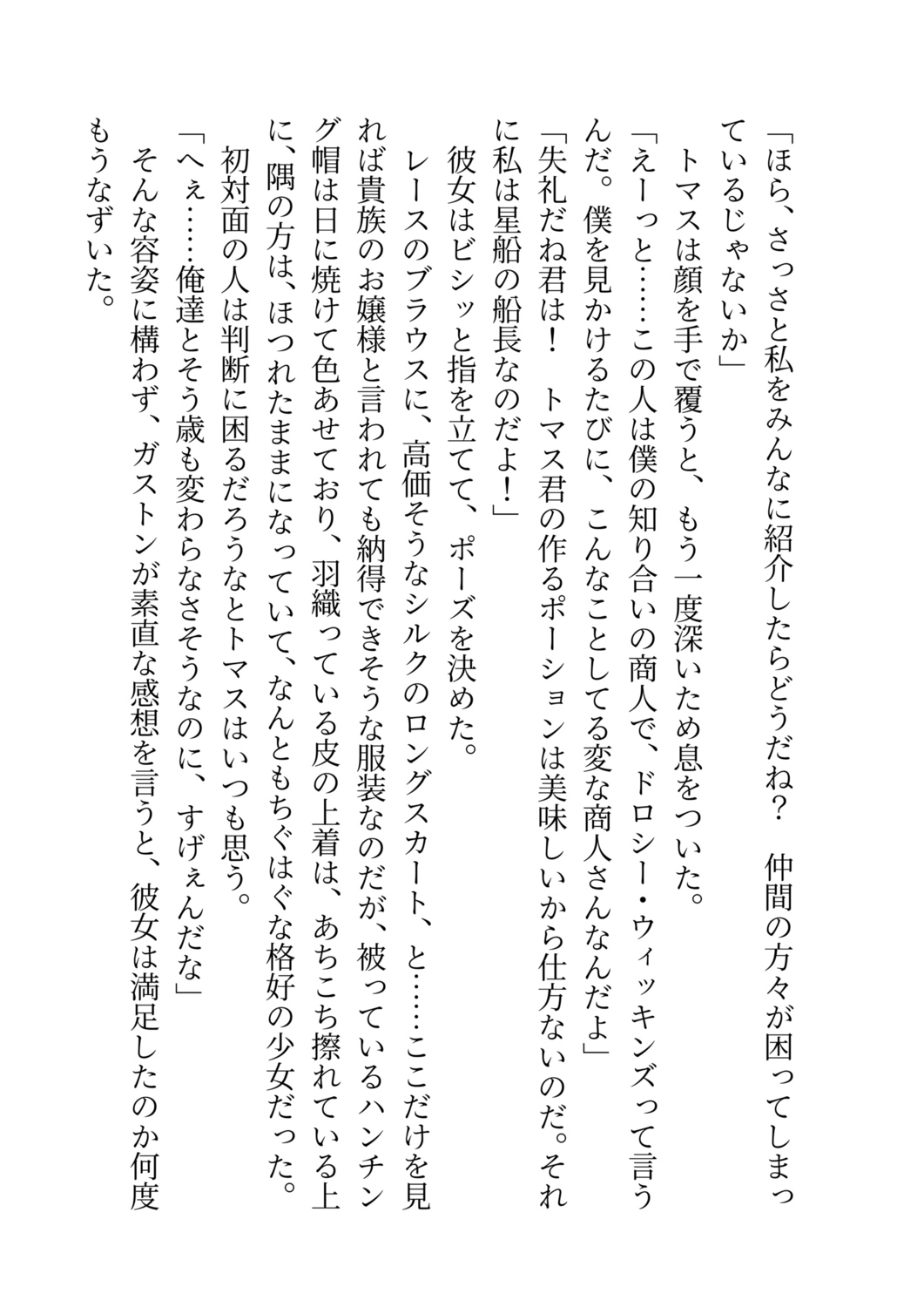 「ほら、さっさと私をみんなに紹介したらどうだね？　仲間の方々が困ってしまっているじゃないか」

トマスは顔を手で覆うと、もう一度深いため息をついた。

「えーっと……この人は僕の知り合いの商人で、ドロシー・ウィッキンズって言うんだ。僕を見かけるたびに、こんなことしてる変な商人さんなんだよ」

「失礼だね君は！　トマス君の作るポーションは美味しいから仕方ないのだ。それに私は星船の船長なのだよ！」

彼女はビシッと指を立てて、ポーズを決めた。

レースのブラウスに、高価そうなシルクのロングスカート、と……ここだけを見れば貴族のお嬢様と言われても納得できそうな服装なのだが、被っているハンチング帽は日に焼けて色あせており、羽織っている皮の上着は、あちこち擦れている上に、隅の方は、ほつれたままになっていて、なんともちぐはぐな格好の少女だった。

初対面の人は判断に困るだろうなとトマスはいつも思う。

「へぇ……俺達とそう歳も変わらなさそうなのに、すげぇんだな」

そんな容姿に構わず、ガストンが素直な感想を言うと、彼女は満足したのか何度もうなずいた。